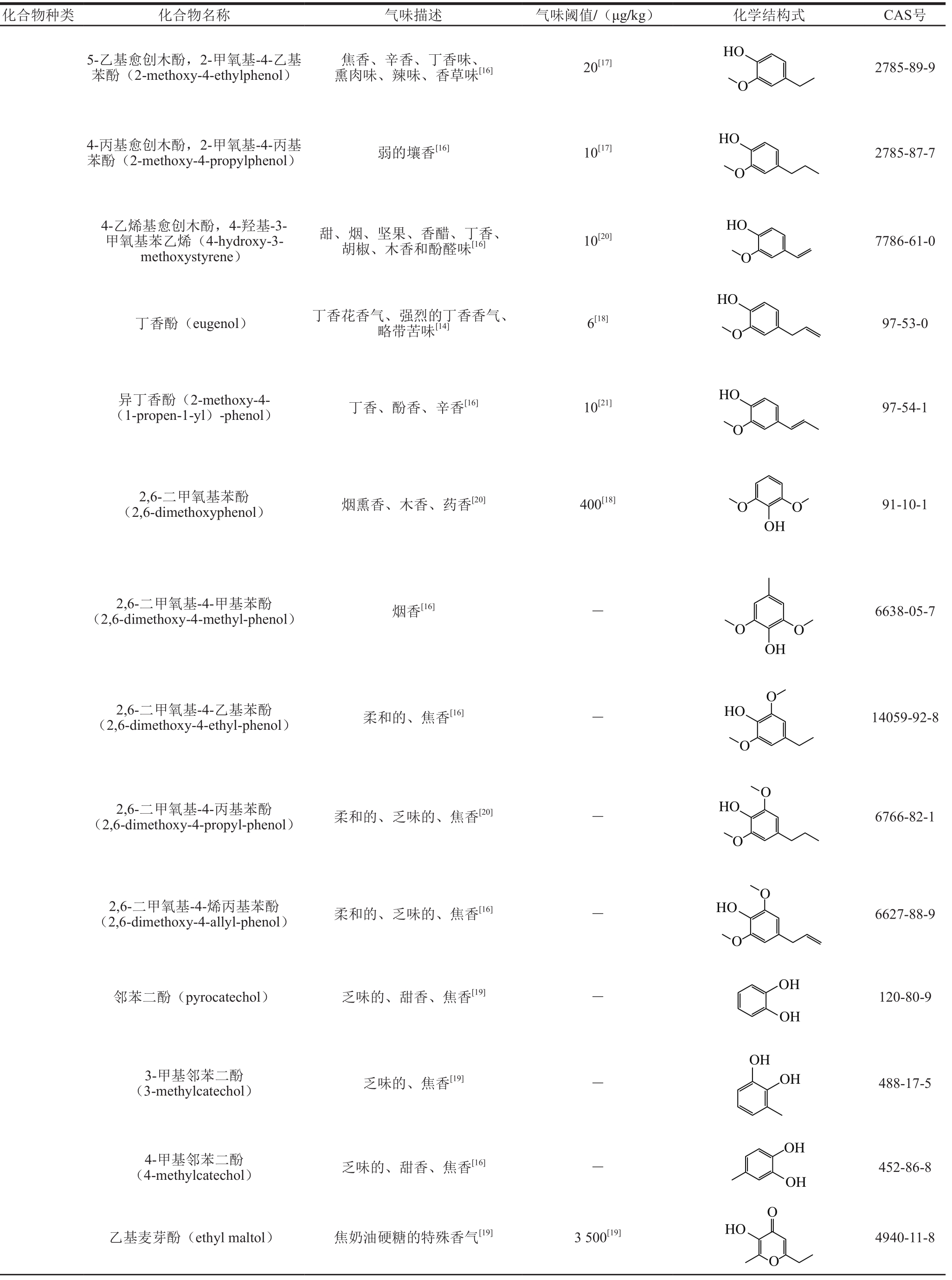 | 化合物种类 | 化合物名称 | 气味描述 | 气味阈值/（μg/kg） | 化学结构式 | CAS号 |
|---|---|---|---|---|---|
| | 5-乙基愈创木酚，2-甲氧基-4-乙基苯酚（2-methoxy-4-ethylphenol） | 焦香、辛香、丁香味、熏肉味、辣味、香草味$^{[16]}$ | 20$^{[17]}$ | HO O | 2785-89-9 |
| | 4-丙基愈创木酚，2-甲氧基-4-丙基苯酚（2-methoxy-4-propylphenol） | 弱的壤香$^{[16]}$ | 10$^{[17]}$ | HO O | 2785-87-7 |
| | 4-乙烯基愈创木酚，4-羟基-3-甲氧基苯乙烯（4-hydroxy-3-methoxystyrene） | 甜、烟、坚果、香醋、丁香、胡椒、木香和酚醛味$^{[16]}$ | 10$^{[20]}$ | HO O | 7786-61-0 |
| | 丁香酚（eugenol） | 丁香花香气、强烈的丁香香气、略带苦味$^{[14]}$ | 6$^{[18]}$ | HO O | 97-53-0 |
| | 异丁香酚（2-methoxy-4-（1-propen-1-yl）-phenol） | 丁香、酚香、辛香$^{[16]}$ | 10$^{[21]}$ | HO O | 97-54-1 |
| | 2,6-二甲氧基苯酚（2,6-dimethoxyphenol） | 烟熏香、木香、药香$^{[20]}$ | 400$^{[18]}$ | O O OH | 91-10-1 |
| | 2,6-二甲氧基-4-甲基苯酚（2,6-dimethoxy-4-methyl-phenol） | 烟香$^{[16]}$ | — | O O OH | 6638-05-7 |
| | 2,6-二甲氧基-4-乙基苯酚（2,6-dimethoxy-4-ethyl-phenol） | 柔和的、焦香$^{[16]}$ | — | O HO O | 14059-92-8 |
| | 2,6-二甲氧基-4-丙基苯酚（2,6-dimethoxy-4-propyl-phenol） | 柔和的、乏味的、焦香$^{[20]}$ | — | O HO O | 6766-82-1 |
| | 2,6-二甲氧基-4-烯丙基苯酚（2,6-dimethoxy-4-allyl-phenol） | 柔和的、乏味的、焦香$^{[16]}$ | — | O HO O | 6627-88-9 |
| | 邻苯二酚（pyrocatechol） | 乏味的、甜香、焦香$^{[19]}$ | — | OH OH | 120-80-9 |
| | 3-甲基邻苯二酚（3-methylcatechol） | 乏味的、焦香$^{[19]}$ | — | OH OH | 488-17-5 |
| | 4-甲基邻苯二酚（4-methylcatechol） | 乏味的、甜香、焦香$^{[16]}$ | — | OH OH | 452-86-8 |
| | 乙基麦芽酚（ethyl maltol） | 焦奶油硬糖的特殊香气$^{[19]}$ | 3 500$^{[19]}$ | O HO O | 4940-11-8 |